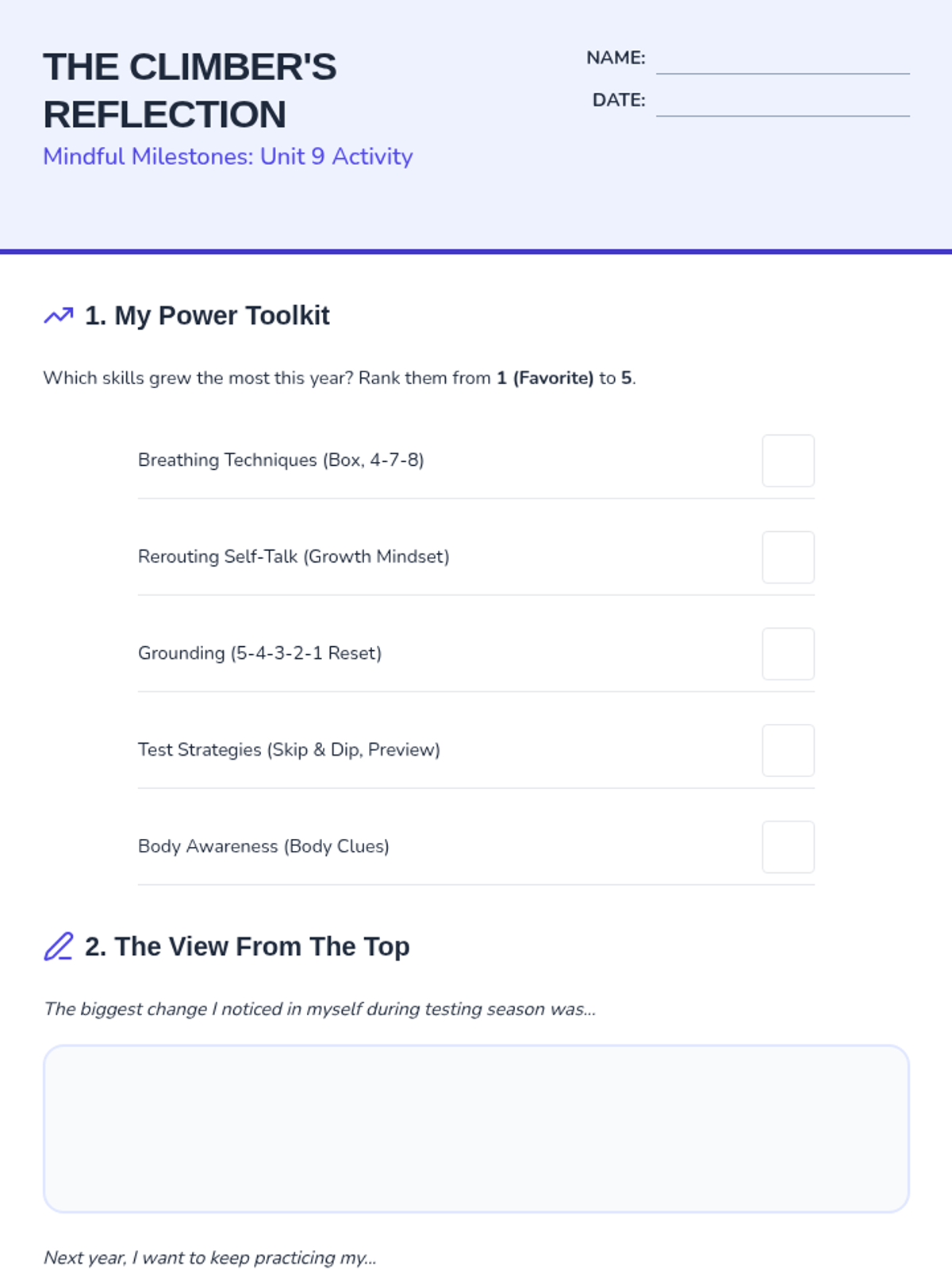 THE CLIMBER'S REFLECTION

Mindful Milestones: Unit 9 Activity

NAME: ____

DATE: ____

1. My Power Toolkit

Which skills grew the most this year? Rank them from 1 (Favorite) to 5.

Breathing Techniques (Box, 4-7-8) ☐

Rerouting Self-Talk (Growth Mindset) ☐

Grounding (5-4-3-2-1 Reset) ☐

Test Strategies (Skip & Dip, Preview) ☐

Body Awareness (Body Clues) ☐

2. The View From The Top

The biggest change I noticed in myself during testing season was...

Next year, I want to keep practicing my...